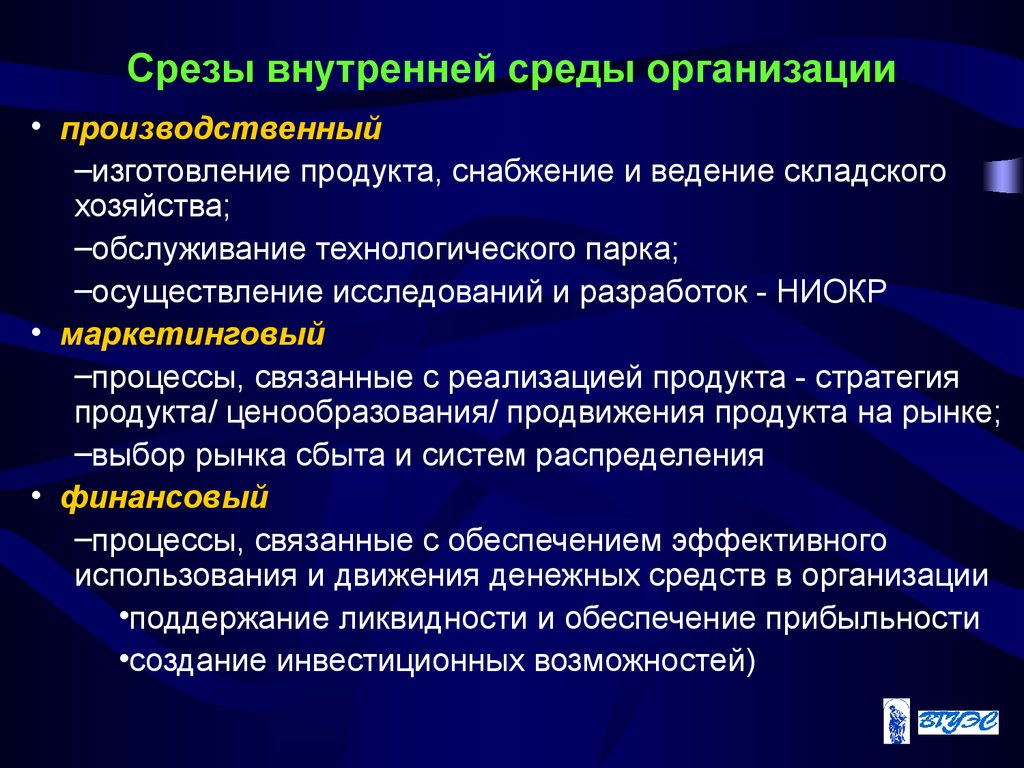 Срезы внутренней среды организации

• производственный

–изготовление продукта, снабжение и ведение складского хозяйства;

–обслуживание технологического парка;

–осуществление исследований и разработок - НИОКР

• маркетинговый

–процессы, связанные с реализацией продукта - стратегия продукта/ ценообразования/ продвижения продукта на рынке;

–выбор рынка сбыта и систем распределения

• финансовый

–процессы, связанные с обеспечением эффективного использования и движения денежных средств в организации

•поддержание ликвидности и обеспечение прибыльности

•создание инвестиционных возможностей)

ВГУЭС